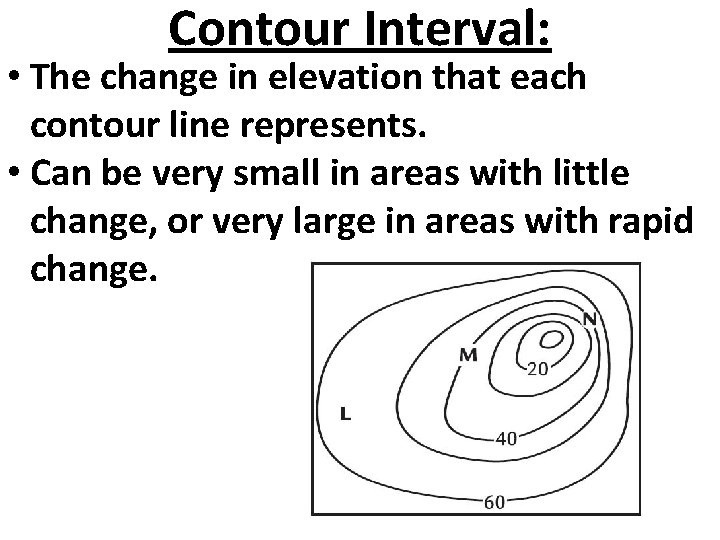 Contour Interval:

• The change in elevation that each contour line represents.

• Can be very small in areas with little change, or very large in areas with rapid change.

N
M
20
L
40
60